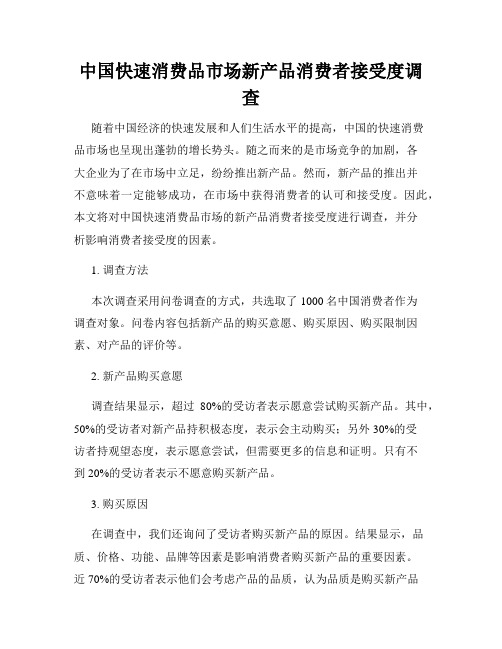 中国快速消费品市场新产品消费者接受度调查

随着中国经济的快速发展和人们生活水平的提高，中国的快速消费品市场也呈现出蓬勃的增长势头。随之而来的是市场竞争的加剧，各大企业为了在市场中立足，纷纷推出新产品。然而，新产品的推出并不意味着一定能够成功，在市场中获得消费者的认可和接受度。因此，本文将对中国快速消费品市场的新产品消费者接受度进行调查，并分析影响消费者接受度的因素。

1. 调查方法

本次调查采用问卷调查的方式，共选取了 1000 名中国消费者作为调查对象。问卷内容包括新产品的购买意愿、购买原因、购买限制因素、对产品的评价等。

2. 新产品购买意愿

调查结果显示，超过 80%的受访者表示愿意尝试购买新产品。其中，50%的受访者对新产品持积极态度，表示会主动购买；另外 30%的受访者持观望态度，表示愿意尝试，但需要更多的信息和证明。只有不到 20%的受访者表示不愿意购买新产品。

3. 购买原因

在调查中，我们还询问了受访者购买新产品的原因。结果显示，品质、价格、功能、品牌等因素是影响消费者购买新产品的重要因素。近 70%的受访者表示他们会考虑产品的品质，认为品质是购买新产品